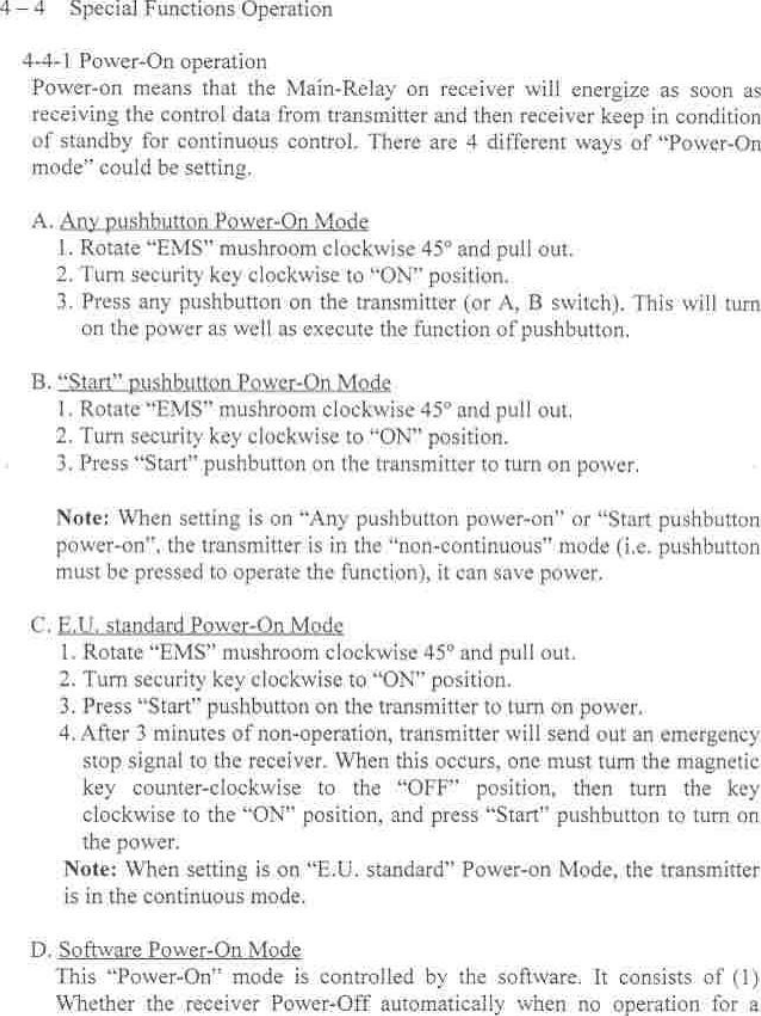 4 – 4 Special Functions Operation

4-4-1 Power-On operation

Power-on means that the Main-Relay on receiver will energize as soon as receiving the control data from transmitter and then receiver keep in condition of standby for continuous control. There are 4 different ways of "Power-On mode" could be setting.

A. Any pushbutton Power-On Mode
1. Rotate "EMS" mushroom clockwise 45° and pull out.
2. Turn security key clockwise to "ON" position.
3. Press any pushbutton on the transmitter (or A, B switch). This will turn on the power as well as execute the function of pushbutton.

B. "Start" pushbutton Power-On Mode
1. Rotate "EMS" mushroom clockwise 45° and pull out.
2. Turn security key clockwise to "ON" position.
3. Press "Start" pushbutton on the transmitter to turn on power.

Note: When setting is on "Any pushbutton power-on" or "Start pushbutton power-on", the transmitter is in the "non-continuous" mode (i.e. pushbutton must be pressed to operate the function), it can save power.

C. E.U. standard Power-On Mode
1. Rotate "EMS" mushroom clockwise 45° and pull out.
2. Turn security key clockwise to "ON" position.
3. Press "Start" pushbutton on the transmitter to turn on power.
4. After 3 minutes of non-operation, transmitter will send out an emergency stop signal to the receiver. When this occurs, one must turn the magnetic key counter-clockwise to the "OFF" position, then turn the key clockwise to the "ON" position, and press "Start" pushbutton to turn on the power.
Note: When setting is on "E.U. standard" Power-on Mode, the transmitter is in the continuous mode.

D. Software Power-On Mode
This "Power-On" mode is controlled by the software. It consists of (1) Whether the receiver Power-Off automatically when no operation for a